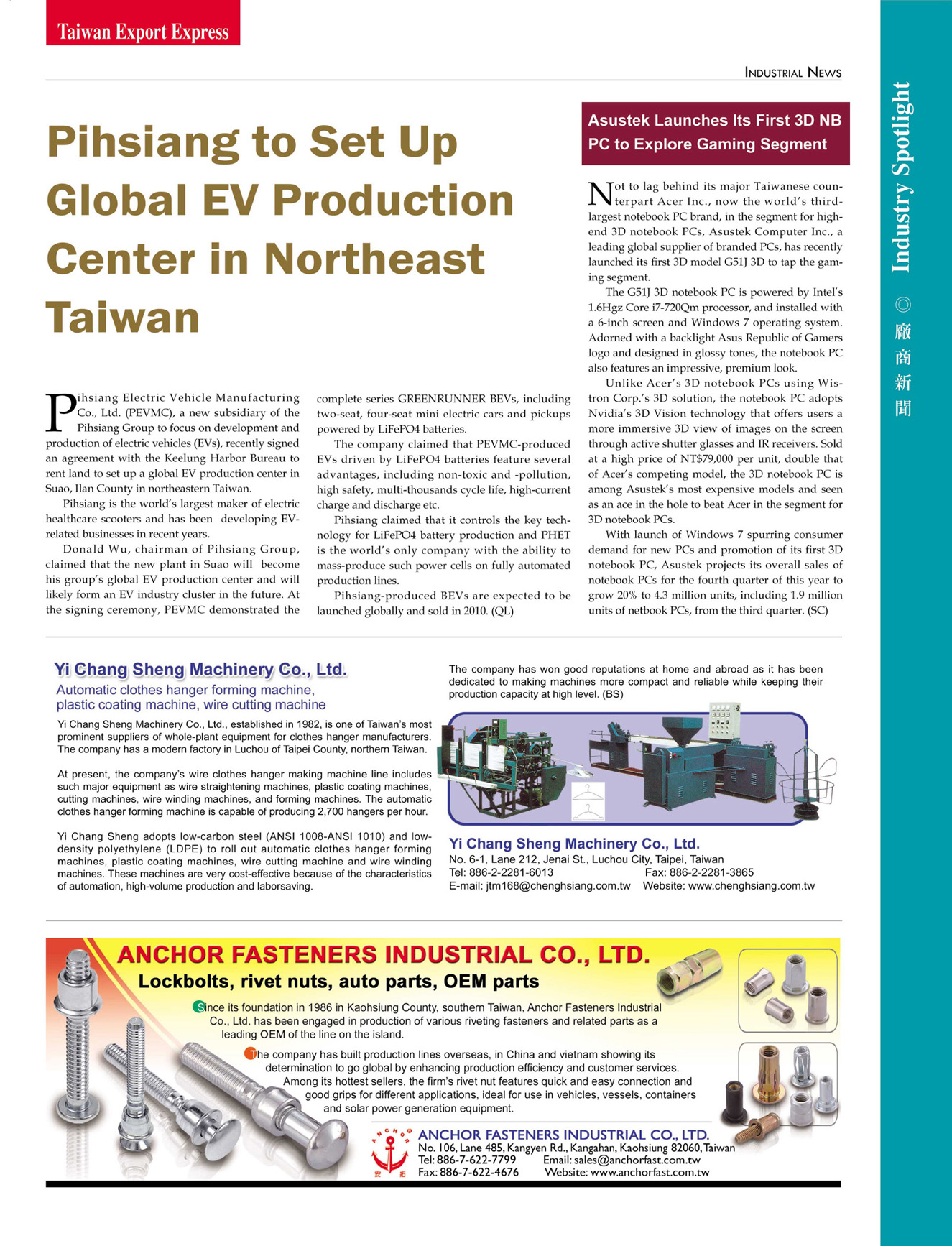 Taiwan Export Express

INDUSTRIAL NEWS

Industry Spotlight ◎ 廠商新聞

Pihsiang to Set Up Global EV Production Center in Northeast Taiwan

Pihsiang Electric Vehicle Manufacturing Co., Ltd. (PEVMC), a new subsidiary of the Pihsiang Group to focus on development and production of electric vehicles (EVs), recently signed an agreement with the Keelung Harbor Bureau to rent land to set up a global EV production center in Suao, Ilan County in northeastern Taiwan.

Pihsiang is the world's largest maker of electric healthcare scooters and has been developing EV-related businesses in recent years.

Donald Wu, chairman of Pihsiang Group, claimed that the new plant in Suao will become his group's global EV production center and will likely form an EV industry cluster in the future. At the signing ceremony, PEVMC demonstrated the complete series GREENRUNNER BEVs, including two-seat, four-seat mini electric cars and pickups powered by LiFePO4 batteries.

The company claimed that PEVMC-produced EVs driven by LiFePO4 batteries feature several advantages, including non-toxic and -pollution, high safety, multi-thousands cycle life, high-current charge and discharge etc.

Pihsiang claimed that it controls the key technology for LiFePO4 battery production and PHET is the world's only company with the ability to mass-produce such power cells on fully automated production lines.

Pihsiang-produced BEVs are expected to be launched globally and sold in 2010. (QL)

Asustek Launches Its First 3D NB PC to Explore Gaming Segment

Not to lag behind its major Taiwanese counterpart Acer Inc., now the world's third-largest notebook PC brand, in the segment for high-end 3D notebook PCs, Asustek Computer Inc., a leading global supplier of branded PCs, has recently launched its first 3D model G51J 3D to tap the gaming segment.

The G51J 3D notebook PC is powered by Intel's 1.6Hgz Core i7-720Qm processor, and installed with a 6-inch screen and Windows 7 operating system. Adorned with a backlight Asus Republic of Gamers logo and designed in glossy tones, the notebook PC also features an impressive, premium look.

Unlike Acer's 3D notebook PCs using Wistron Corp.'s 3D solution, the notebook PC adopts Nvidia's 3D Vision technology that offers users a more immersive 3D view of images on the screen through active shutter glasses and IR receivers. Sold at a high price of NT$79,000 per unit, double that of Acer's competing model, the 3D notebook PC is among Asustek's most expensive models and seen as an ace in the hole to beat Acer in the segment for 3D notebook PCs.

With launch of Windows 7 spurring consumer demand for new PCs and promotion of its first 3D notebook PC, Asustek projects its overall sales of notebook PCs for the fourth quarter of this year to grow 20% to 4.3 million units, including 1.9 million units of netbook PCs, from the third quarter. (SC)

Yi Chang Sheng Machinery Co., Ltd.
Automatic clothes hanger forming machine, plastic coating machine, wire cutting machine

Yi Chang Sheng Machinery Co., Ltd., established in 1982, is one of Taiwan's most prominent suppliers of whole-plant equipment for clothes hanger manufacturers. The company has a modern factory in Luchou of Taipei County, northern Taiwan.

At present, the company's wire clothes hanger making machine line includes such major equipment as wire straightening machines, plastic coating machines, cutting machines, wire winding machines, and forming machines. The automatic clothes hanger forming machine is capable of producing 2,700 hangers per hour.

Yi Chang Sheng adopts low-carbon steel (ANSI 1008-ANSI 1010) and low-density polyethylene (LDPE) to roll out automatic clothes hanger forming machines, plastic coating machines, wire cutting machine and wire winding machines. These machines are very cost-effective because of the characteristics of automation, high-volume production and laborsaving.

The company has won good reputations at home and abroad as it has been dedicated to making machines more compact and reliable while keeping their production capacity at high level. (BS)

Yi Chang Sheng Machinery Co., Ltd.
No. 6-1, Lane 212, Jenai St., Luchou City, Taipei, Taiwan
Tel: 886-2-2281-6013 Fax: 886-2-2281-3865
E-mail: jtm168@chenghsiang.com.tw Website: www.chenghsiang.com.tw

ANCHOR FASTENERS INDUSTRIAL CO., LTD.
Lockbolts, rivet nuts, auto parts, OEM parts

Since its foundation in 1986 in Kaohsiung County, southern Taiwan, Anchor Fasteners Industrial Co., Ltd. has been engaged in production of various riveting fasteners and related parts as a leading OEM of the line on the island.

The company has built production lines overseas, in China and vietnam showing its determination to go global by enhancing production efficiency and customer services. Among its hottest sellers, the firm's rivet nut features quick and easy connection and good grips for different applications, ideal for use in vehicles, vessels, containers and solar power generation equipment.

ANCHOR 安拓
ANCHOR FASTENERS INDUSTRIAL CO., LTD.
No. 106, Lane 485, Kangyen Rd., Kangahan, Kaohsiung 82060, Taiwan
Tel: 886-7-622-7799 Email: sales@anchorfast.com.tw
Fax: 886-7-622-4676 Website: www.anchorfast.com.tw